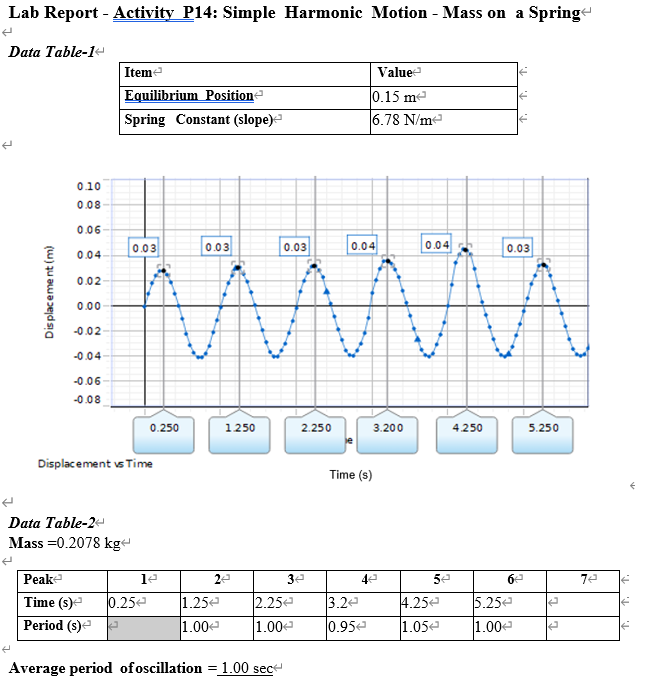 Lab Report - Activity P14: Simple Harmonic Motion - Mass on a Spring

Data Table-1

| Item | Value |
|---|---|
| Equilibrium Position | 0.15 m |
| Spring Constant (slope) | 6.78 N/m |

0.10
0.08
0.06
0.04
0.02
0.00
-0.02
-0.04
-0.06
-0.08

Displacement (m)

0.03 0.03 0.03 0.04 0.04 0.03

0.250 1.250 2.250 3.200 4.250 5.250

Displacement vs Time

Time (s)

Data Table-2
Mass =0.2078 kg

| Peak | 1 | 2 | 3 | 4 | 5 | 6 | 7 |
|---|---|---|---|---|---|---|---|
| Time (s) | 0.25 | 1.25 | 2.25 | 3.2 | 4.25 | 5.25 | |
| Period (s) | | 1.00 | 1.00 | 0.95 | 1.05 | 1.00 | |

Average period of oscillation = 1.00 sec